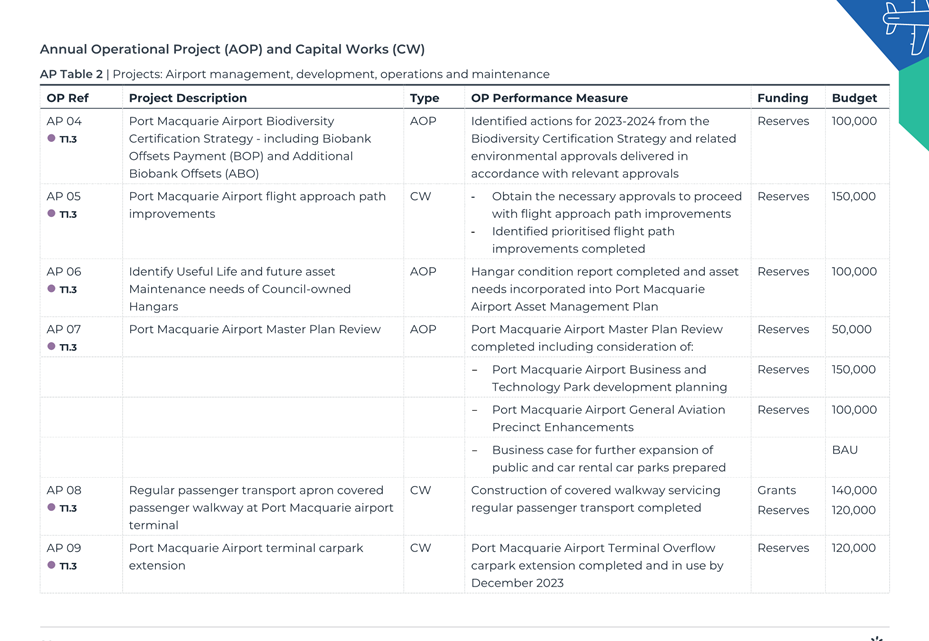 Annual Operational Project (AOP) and Capital Works (CW)

AP Table 2 | Projects: Airport management, development, operations and maintenance

| OP Ref | Project Description | Type | OP Performance Measure | Funding | Budget |
|---|---|---|---|---|---|
| AP 04 T1.3 | Port Macquarie Airport Biodiversity Certification Strategy - including Biobank Offsets Payment (BOP) and Additional Biobank Offsets (ABO) | AOP | Identified actions for 2023-2024 from the Biodiversity Certification Strategy and related environmental approvals delivered in accordance with relevant approvals | Reserves | 100,000 |
| AP 05 T1.3 | Port Macquarie Airport flight approach path improvements | CW | - Obtain the necessary approvals to proceed with flight approach path improvements - Identified prioritised flight path improvements completed | Reserves | 150,000 |
| AP 06 T1.3 | Identify Useful Life and future asset Maintenance needs of Council-owned Hangars | AOP | Hangar condition report completed and asset needs incorporated into Port Macquarie Airport Asset Management Plan | Reserves | 100,000 |
| AP 07 T1.3 | Port Macquarie Airport Master Plan Review | AOP | Port Macquarie Airport Master Plan Review completed including consideration of: | Reserves | 50,000 |
| | | | – Port Macquarie Airport Business and Technology Park development planning | Reserves | 150,000 |
| | | | – Port Macquarie Airport General Aviation Precinct Enhancements | Reserves | 100,000 |
| | | | – Business case for further expansion of public and car rental car parks prepared | | BAU |
| AP 08 T1.3 | Regular passenger transport apron covered passenger walkway at Port Macquarie airport terminal | CW | Construction of covered walkway servicing regular passenger transport completed | Grants Reserves | 140,000 120,000 |
| AP 09 T1.3 | Port Macquarie Airport terminal carpark extension | CW | Port Macquarie Airport Terminal Overflow carpark extension completed and in use by December 2023 | Reserves | 120,000 |